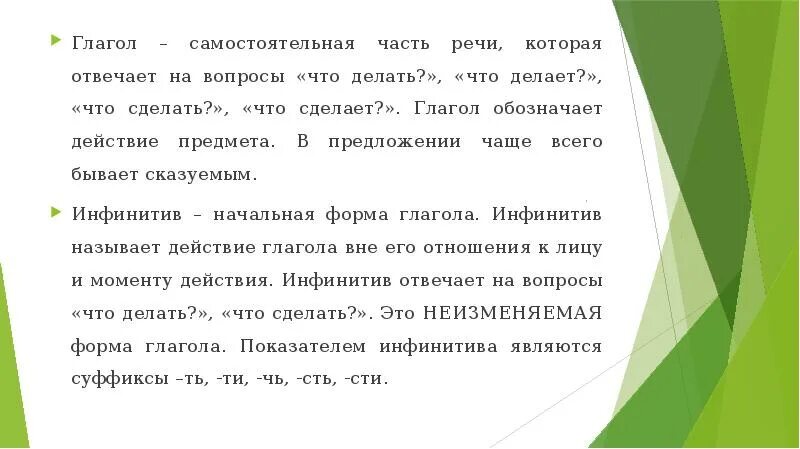 Глагол – самостоятельная часть речи, которая отвечает на вопросы «что делать?», «что делает?», «что сделать?», «что сделает?». Глагол обозначает действие предмета. В предложении чаще всего бывает сказуемым.

Инфинитив – начальная форма глагола. Инфинитив называет действие глагола вне его отношения к лицу и моменту действия. Инфинитив отвечает на вопросы «что делать?», «что сделать?». Это НЕИЗМЕНЯЕМАЯ форма глагола. Показателем инфинитива являются суффиксы –ть, -ти, -чь, -сть, -сти.